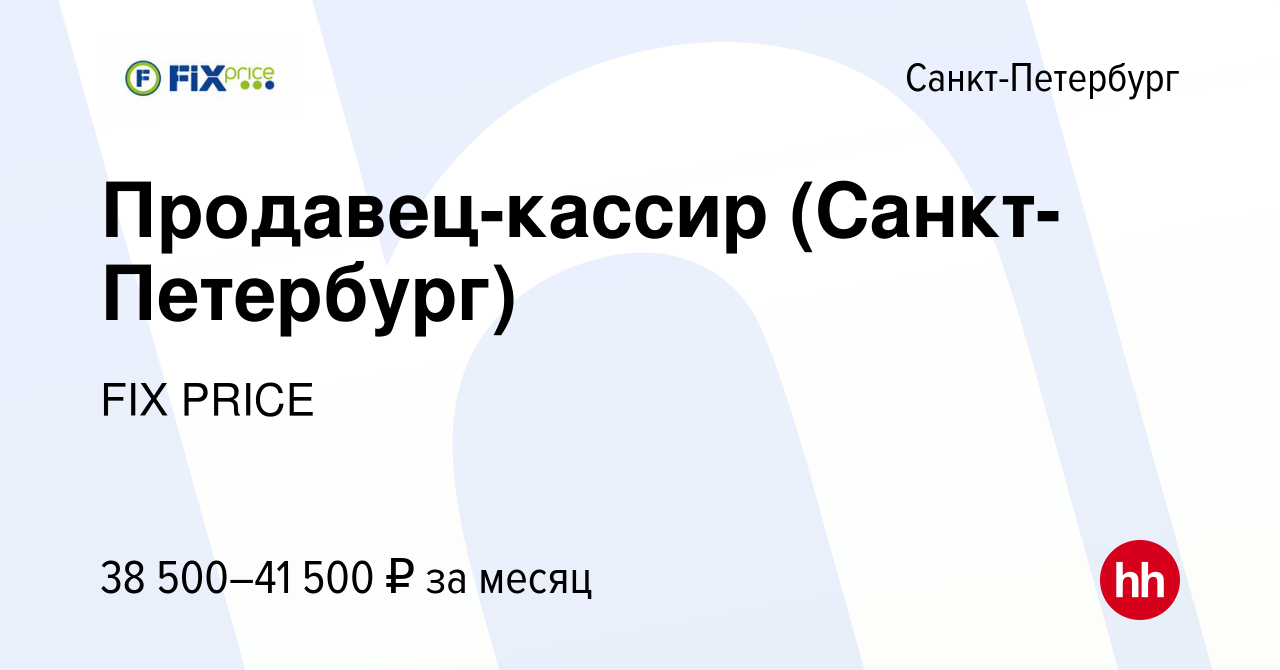 FIX price

Санкт-Петербург

Продавец-кассир (Санкт-Петербург)

FIX PRICE

38 500–41 500 ₽ за месяц

hh